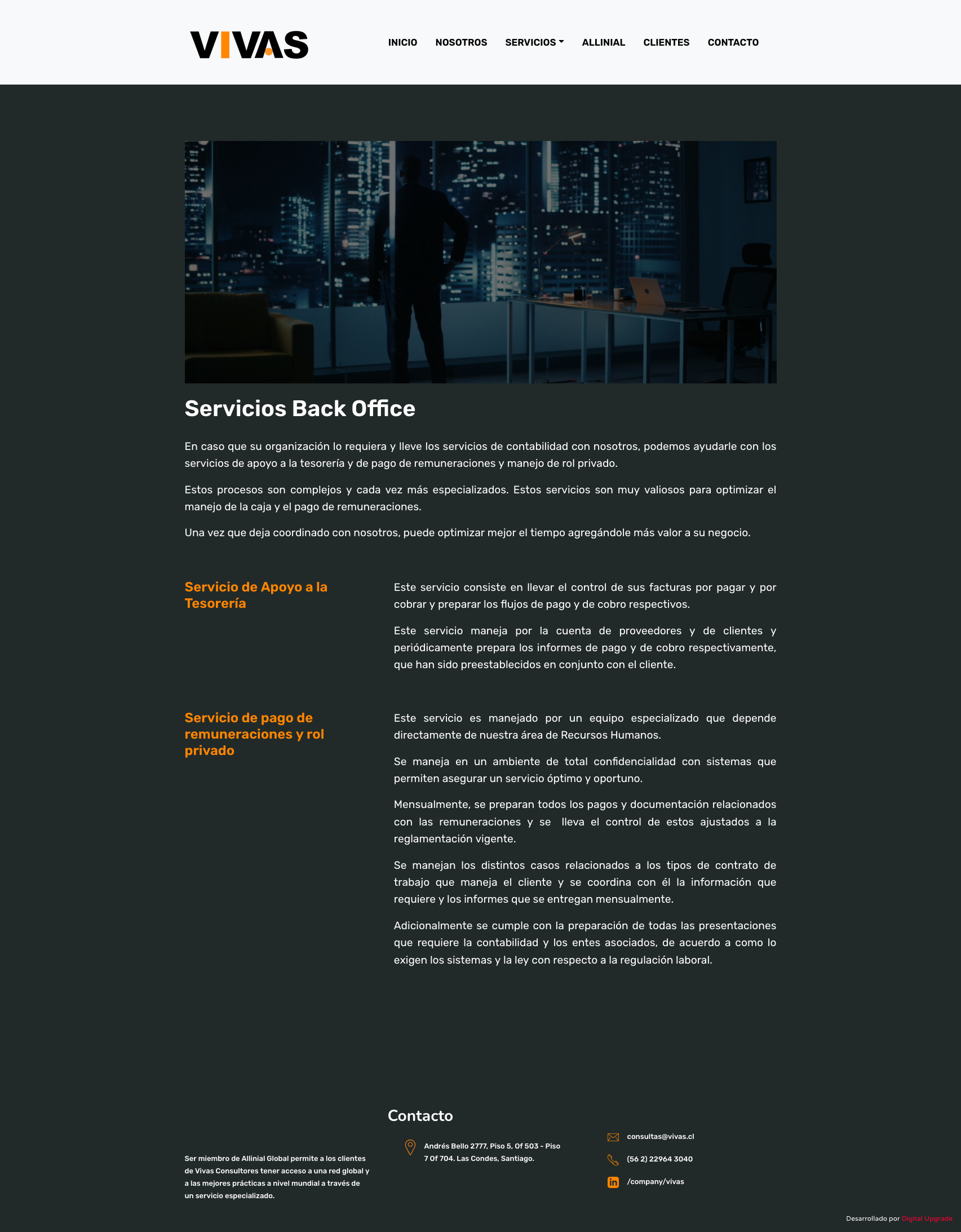 VIVAS

INICIO NOSOTROS SERVICIOS ALLINIAL CLIENTES CONTACTO

Servicios Back Office

En caso que su organización lo requiera y lleve los servicios de contabilidad con nosotros, podemos ayudarle con los servicios de apoyo a la tesorería y de pago de remuneraciones y manejo de rol privado.

Estos procesos son complejos y cada vez más especializados. Estos servicios son muy valiosos para optimizar el manejo de la caja y el pago de remuneraciones.

Una vez que deja coordinado con nosotros, puede optimizar mejor el tiempo agregándole más valor a su negocio.

Servicio de Apoyo a la Tesorería

Este servicio consiste en llevar el control de sus facturas por pagar y por cobrar y preparar los flujos de pago y de cobro respectivos.

Este servicio maneja por la cuenta de proveedores y de clientes y periódicamente prepara los informes de pago y de cobro respectivamente, que han sido preestablecidos en conjunto con el cliente.

Servicio de pago de remuneraciones y rol privado

Este servicio es manejado por un equipo especializado que depende directamente de nuestra área de Recursos Humanos.

Se maneja en un ambiente de total confidencialidad con sistemas que permiten asegurar un servicio óptimo y oportuno.

Mensualmente, se preparan todos los pagos y documentación relacionados con las remuneraciones y se lleva el control de estos ajustados a la reglamentación vigente.

Se manejan los distintos casos relacionados a los tipos de contrato de trabajo que maneja el cliente y se coordina con él la información que requiere y los informes que se entregan mensualmente.

Adicionalmente se cumple con la preparación de todas las presentaciones que requiere la contabilidad y los entes asociados, de acuerdo a como lo exigen los sistemas y la ley con respecto a la regulación laboral.

Ser miembro de Allinial Global permite a los clientes de Vivas Consultores tener acceso a una red global y a las mejores prácticas a nivel mundial a través de un servicio especializado.

Contacto

Andrés Bello 2777, Piso 5, Of 503 - Piso 7 Of 704. Las Condes, Santiago.

consultas@vivas.cl

(56 2) 22964 3040

/company/vivas

Desarrollado por Digital Upgrade